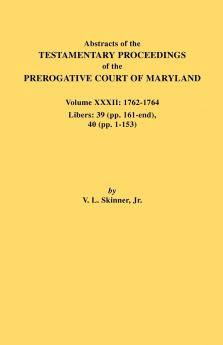 Abstracts of the
TESTAMENTARY PROCEEDINGS
of the
PREROGATIVE COURT OF MARYLAND

Volume XXXII: 1762-1764
Libers: 39 (pp. 161-end), 40 (pp. 1-153)

by
V. L. Skinner, Jr.